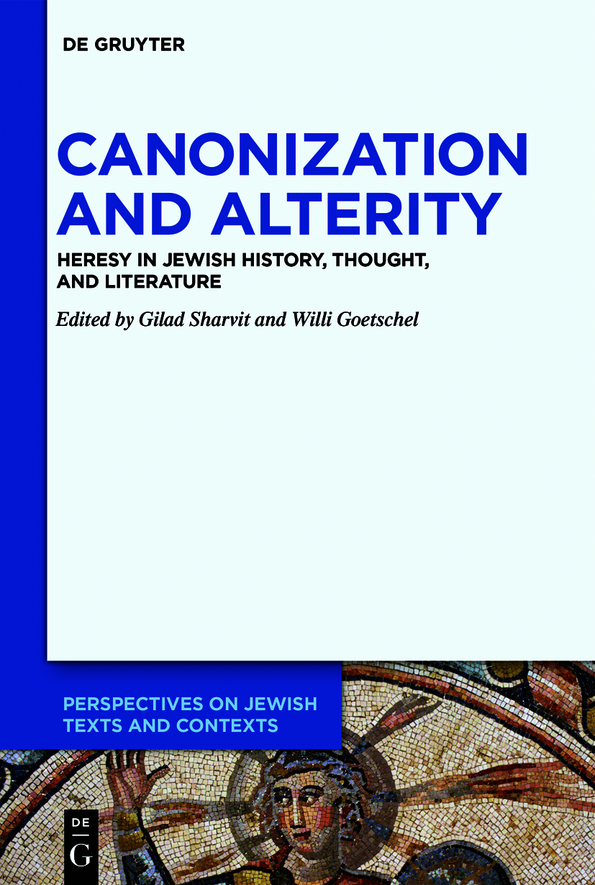 DE GRUYTER

CANONIZATION AND ALTERITY

HERESY IN JEWISH HISTORY, THOUGHT, AND LITERATURE

Edited by Gilad Sharvit and Willi Goetschel

PERSPECTIVES ON JEWISH TEXTS AND CONTEXTS

DE G